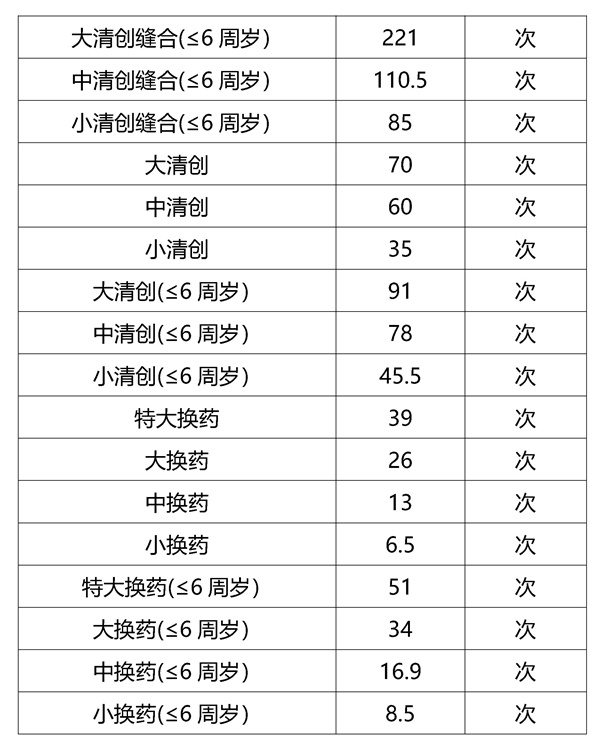 | 大清创缝合(≤6 周岁) | 221 | 次 |
|---|---|---|
| 中清创缝合(≤6 周岁) | 110.5 | 次 |
| 小清创缝合(≤6 周岁) | 85 | 次 |
| 大清创 | 70 | 次 |
| 中清创 | 60 | 次 |
| 小清创 | 35 | 次 |
| 大清创(≤6 周岁) | 91 | 次 |
| 中清创(≤6 周岁) | 78 | 次 |
| 小清创(≤6 周岁) | 45.5 | 次 |
| 特大换药 | 39 | 次 |
| 大换药 | 26 | 次 |
| 中换药 | 13 | 次 |
| 小换药 | 6.5 | 次 |
| 特大换药(≤6 周岁) | 51 | 次 |
| 大换药(≤6 周岁) | 34 | 次 |
| 中换药(≤6 周岁) | 16.9 | 次 |
| 小换药(≤6 周岁) | 8.5 | 次 |